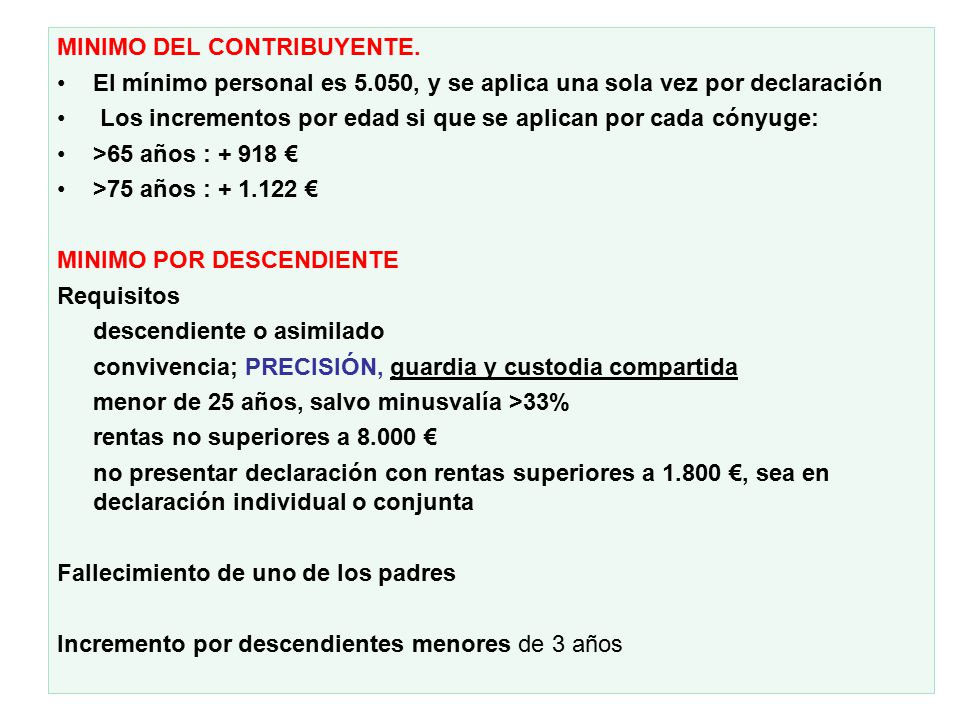 MINIMO DEL CONTRIBUYENTE.

• El mínimo personal es 5.050, y se aplica una sola vez por declaración
• Los incrementos por edad si que se aplican por cada cónyuge:
• >65 años : + 918 €
• >75 años : + 1.122 €

MINIMO POR DESCENDIENTE

Requisitos

descendiente o asimilado

convivencia; PRECISIÓN, guardia y custodia compartida

menor de 25 años, salvo minusvalía >33%

rentas no superiores a 8.000 €

no presentar declaración con rentas superiores a 1.800 €, sea en declaración individual o conjunta

Fallecimiento de uno de los padres

Incremento por descendientes menores de 3 años